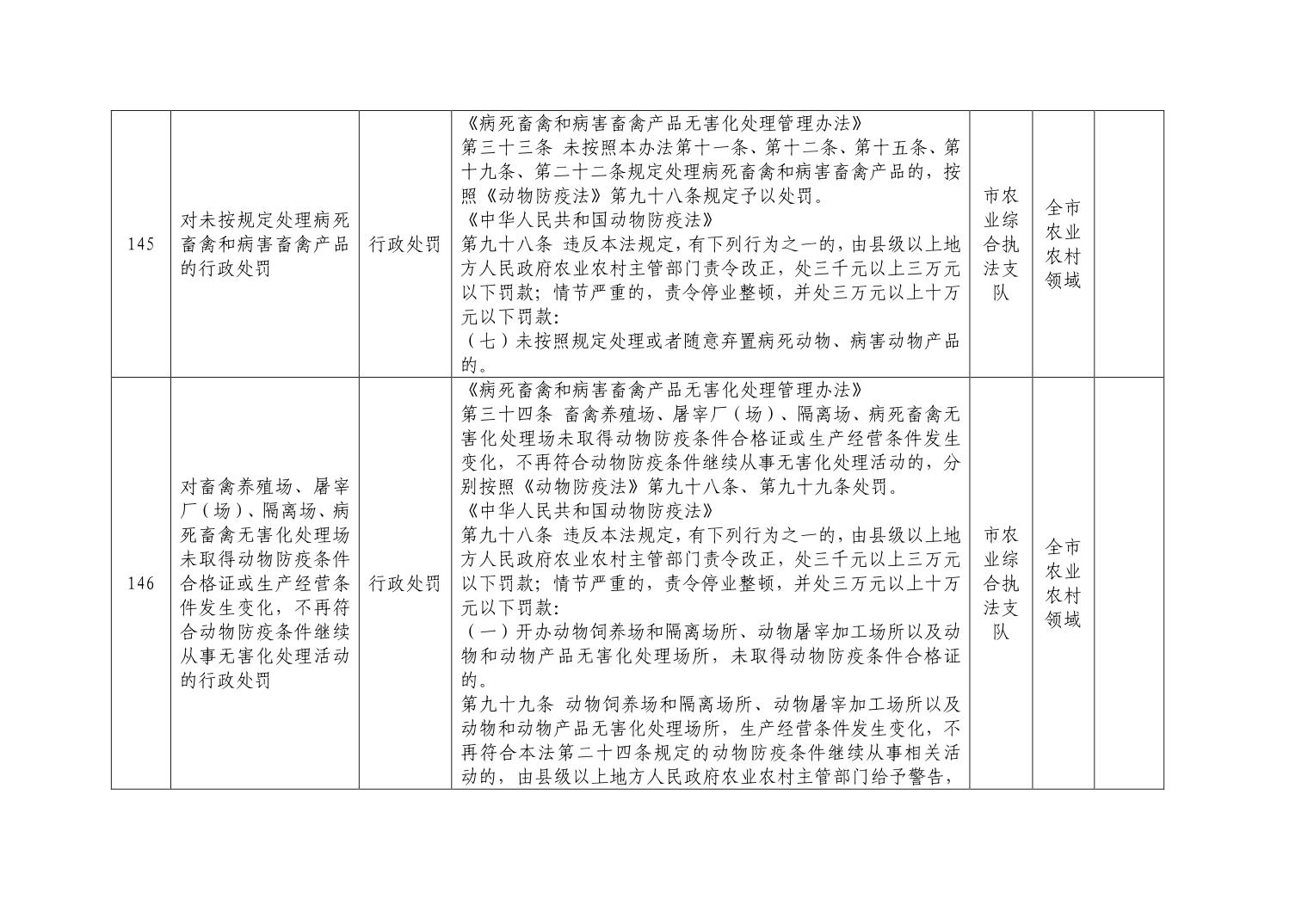 | 145 | 对未按规定处理病死畜禽和病害畜禽产品的行政处罚 | 行政处罚 | 《病死畜禽和病害畜禽产品无害化处理管理办法》<br>第三十三条 未按照本办法第十一条、第十二条、第十五条、第十九条、第二十二条规定处理病死畜禽和病害畜禽产品的，按照《动物防疫法》第九十八条规定予以处罚。<br>《中华人民共和国动物防疫法》<br>第九十八条 违反本法规定，有下列行为之一的，由县级以上地方人民政府农业农村主管部门责令改正，处三千元以上三万元以下罚款；情节严重的，责令停业整顿，并处三万元以上十万元以下罚款：<br>（七）未按照规定处理或者随意弃置病死动物、病害动物产品的。 | 市农业综合执法支队 | 全市农业农村领域 | |
|---|---|---|---|---|---|---|
| 146 | 对畜禽养殖场、屠宰厂（场）、隔离场、病死畜禽无害化处理场未取得动物防疫条件合格证或生产经营条件发生变化，不再符合动物防疫条件继续从事无害化处理活动的行政处罚 | 行政处罚 | 《病死畜禽和病害畜禽产品无害化处理管理办法》<br>第三十四条 畜禽养殖场、屠宰厂（场）、隔离场、病死畜禽无害化处理场未取得动物防疫条件合格证或生产经营条件发生变化，不再符合动物防疫条件继续从事无害化处理活动的，分别按照《动物防疫法》第九十八条、第九十九条处罚。<br>《中华人民共和国动物防疫法》<br>第九十八条 违反本法规定，有下列行为之一的，由县级以上地方人民政府农业农村主管部门责令改正，处三千元以上三万元以下罚款；情节严重的，责令停业整顿，并处三万元以上十万元以下罚款：<br>（一）开办动物饲养场和隔离场所、动物屠宰加工场所以及动物和动物产品无害化处理场所，未取得动物防疫条件合格证的。<br>第九十九条 动物饲养场和隔离场所、动物屠宰加工场所以及动物和动物产品无害化处理场所，生产经营条件发生变化，不再符合本法第二十四条规定的动物防疫条件继续从事相关活动的，由县级以上地方人民政府农业农村主管部门给予警告， | 市农业综合执法支队 | 全市农业农村领域 | |